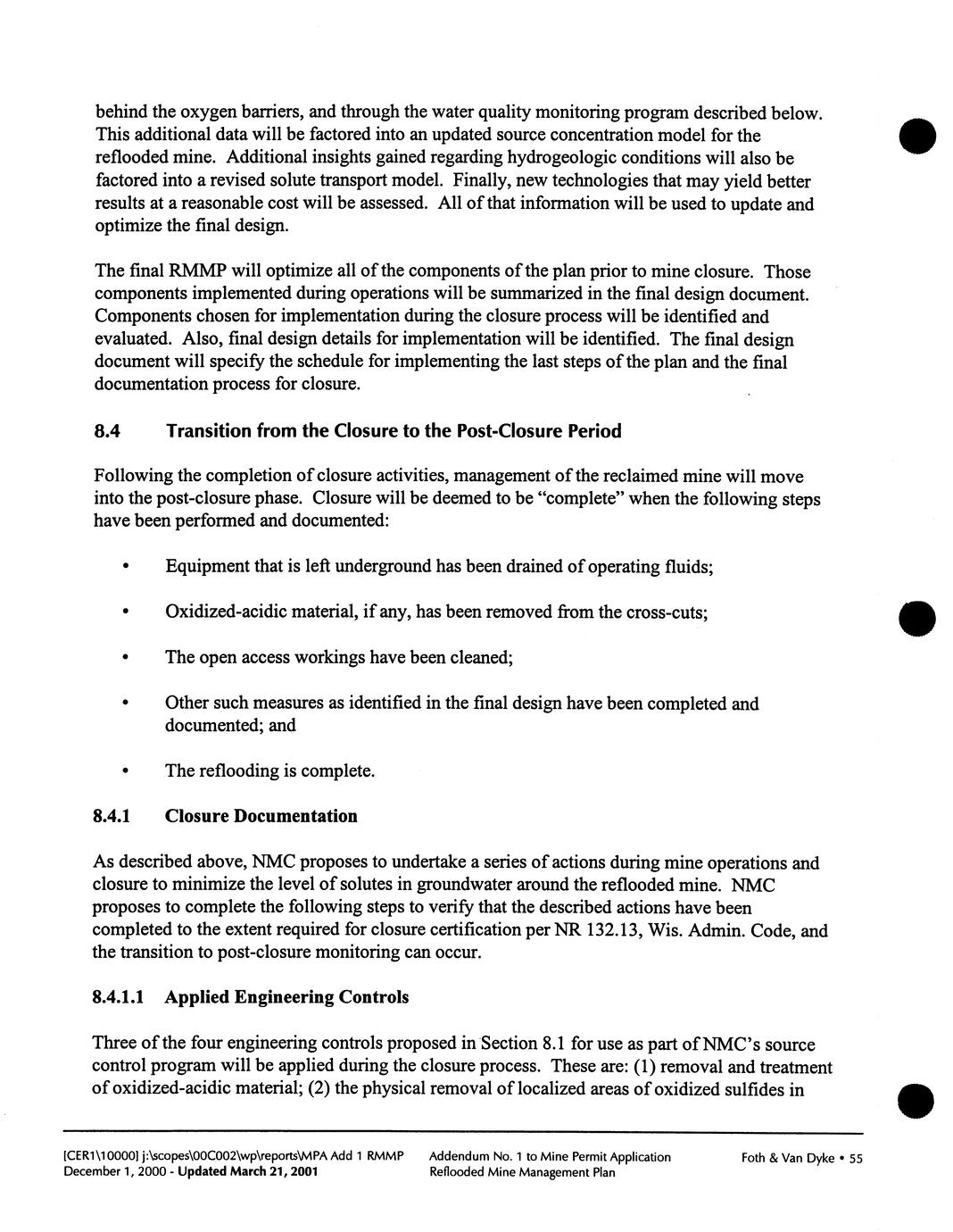 behind the oxygen barriers, and through the water quality monitoring program described below. This additional data will be factored into an updated source concentration model for the reflooded mine. Additional insights gained regarding hydrogeologic conditions will also be factored into a revised solute transport model. Finally, new technologies that may yield better results at a reasonable cost will be assessed. All of that information will be used to update and optimize the final design.

The final RMMP will optimize all of the components of the plan prior to mine closure. Those components implemented during operations will be summarized in the final design document. Components chosen for implementation during the closure process will be identified and evaluated. Also, final design details for implementation will be identified. The final design document will specify the schedule for implementing the last steps of the plan and the final documentation process for closure.

8.4 Transition from the Closure to the Post-Closure Period

Following the completion of closure activities, management of the reclaimed mine will move into the post-closure phase. Closure will be deemed to be "complete" when the following steps have been performed and documented:

• Equipment that is left underground has been drained of operating fluids;

• Oxidized-acidic material, if any, has been removed from the cross-cuts;

• The open access workings have been cleaned;

• Other such measures as identified in the final design have been completed and documented; and

• The reflooding is complete.

8.4.1 Closure Documentation

As described above, NMC proposes to undertake a series of actions during mine operations and closure to minimize the level of solutes in groundwater around the reflooded mine. NMC proposes to complete the following steps to verify that the described actions have been completed to the extent required for closure certification per NR 132.13, Wis. Admin. Code, and the transition to post-closure monitoring can occur.

8.4.1.1 Applied Engineering Controls

Three of the four engineering controls proposed in Section 8.1 for use as part of NMC's source control program will be applied during the closure process. These are: (1) removal and treatment of oxidized-acidic material; (2) the physical removal of localized areas of oxidized sulfides in

[CER1\10000] j:\scopes\00C002\wp\reports\MPA Add 1 RMMP
December 1, 2000 - Updated March 21, 2001
Addendum No. 1 to Mine Permit Application
Reflooded Mine Management Plan
Foth & Van Dyke • 55